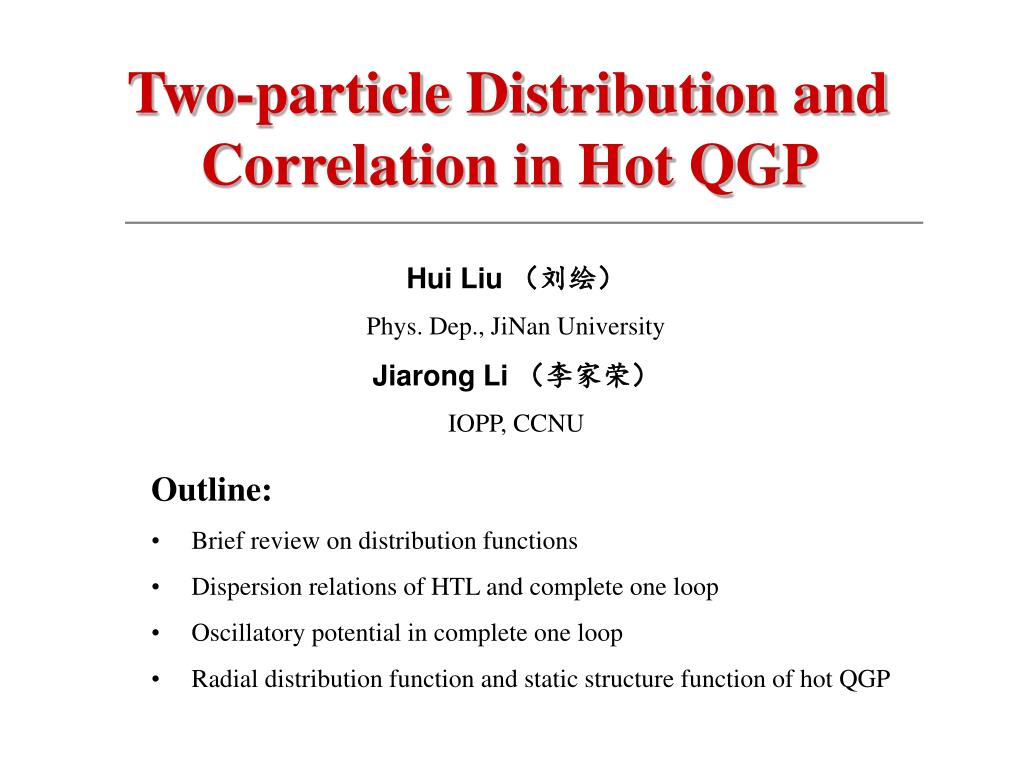 Two-particle Distribution and Correlation in Hot QGP

Hui Liu （刘绘）

Phys. Dep., JiNan University

Jiarong Li （李家荣）

IOPP, CCNU

Outline:

• Brief review on distribution functions
• Dispersion relations of HTL and complete one loop
• Oscillatory potential in complete one loop
• Radial distribution function and static structure function of hot QGP